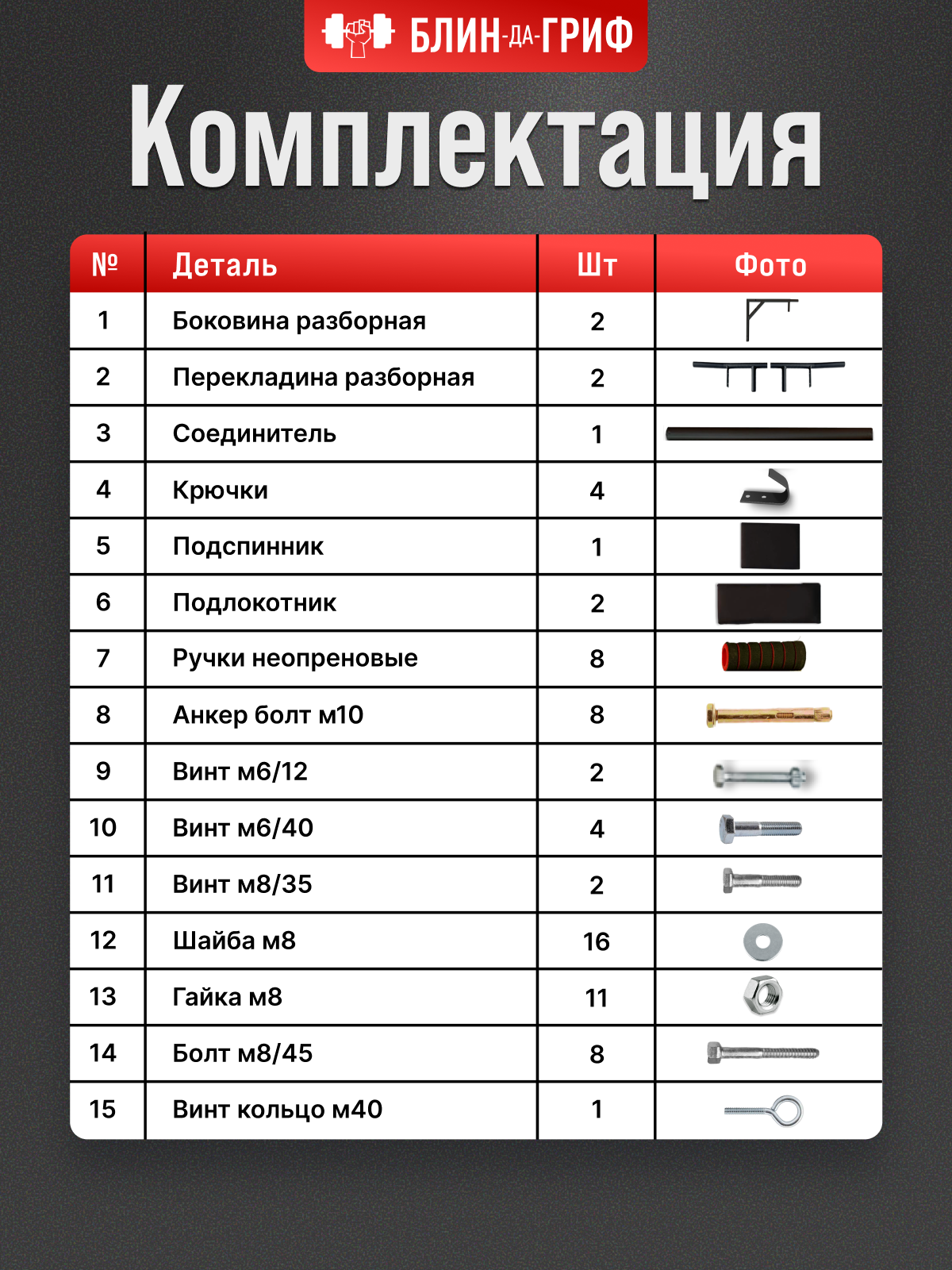 БЛИН-ДА-ГРИФ

Комплектация

| № | Деталь | Шт | Фото |
|---|---|---|---|
| 1 | Боковина разборная | 2 | |
| 2 | Перекладина разборная | 2 | |
| 3 | Соединитель | 1 | |
| 4 | Крючки | 4 | |
| 5 | Подспинник | 1 | |
| 6 | Подлокотник | 2 | |
| 7 | Ручки неопреновые | 8 | |
| 8 | Анкер болт м10 | 8 | |
| 9 | Винт м6/12 | 2 | |
| 10 | Винт м6/40 | 4 | |
| 11 | Винт м8/35 | 2 | |
| 12 | Шайба м8 | 16 | |
| 13 | Гайка м8 | 11 | |
| 14 | Болт м8/45 | 8 | |
| 15 | Винт кольцо м40 | 1 | |